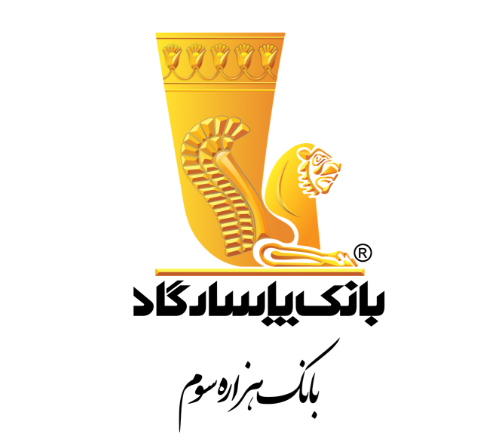 ®

بانک پاسارگاد

بانک هزاره سوم